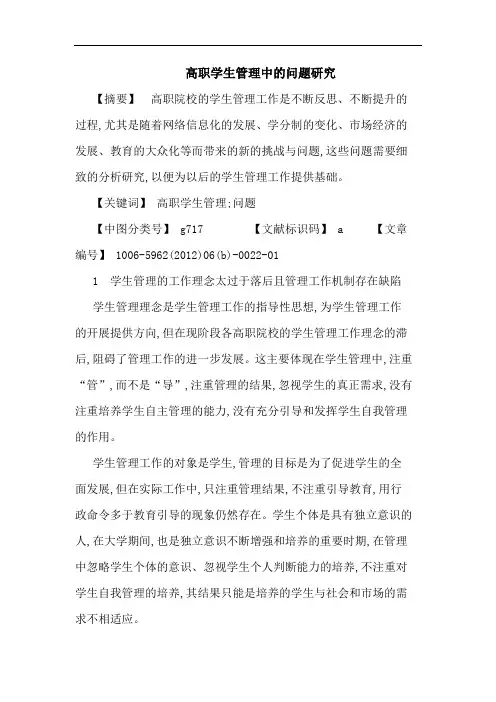 高职学生管理中的问题研究

【摘要】 高职院校的学生管理工作是不断反思、不断提升的过程,尤其是随着网络信息化的发展、学分制的变化、市场经济的发展、教育的大众化等而带来的新的挑战与问题,这些问题需要细致的分析研究,以便为以后的学生管理工作提供基础。

【关键词】 高职学生管理;问题

【中图分类号】 g717 【文献标识码】 a 【文章编号】 1006-5962(2012)06(b)-0022-01

1 学生管理的工作理念太过于落后且管理工作机制存在缺陷

学生管理理念是学生管理工作的指导性思想,为学生管理工作的开展提供方向,但在现阶段各高职院校的学生管理工作理念的滞后,阻碍了管理工作的进一步发展。这主要体现在学生管理中,注重“管”,而不是“导”,注重管理的结果,忽视学生的真正需求,没有注重培养学生自主管理的能力,没有充分引导和发挥学生自我管理的作用。

学生管理工作的对象是学生,管理的目标是为了促进学生的全面发展,但在实际工作中,只注重管理结果,不注重引导教育,用行政命令多于教育引导的现象仍然存在。学生个体是具有独立意识的人,在大学期间,也是独立意识不断增强和培养的重要时期,在管理中忽略学生个体的意识、忽视学生个人判断能力的培养,不注重对学生自我管理的培养,其结果只能是培养的学生与社会和市场的需求不相适应。